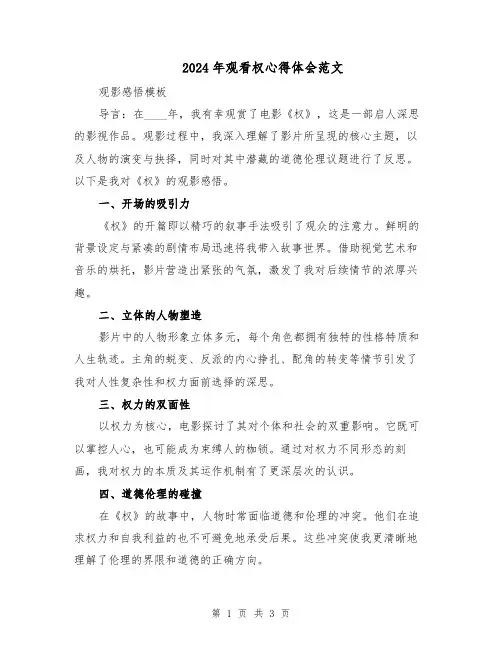 2024年观看权心得体会范文

观影感悟模板

导言：在____年，我有幸观赏了电影《权》，这是一部启人深思的影视作品。观影过程中，我深入理解了影片所呈现的核心主题，以及人物的演变与抉择，同时对其中潜藏的道德伦理议题进行了反思。以下是我对《权》的观影感悟。

一、开场的吸引力

《权》的开篇即以精巧的叙事手法吸引了观众的注意力。鲜明的背景设定与紧凑的剧情布局迅速将我带入故事世界。借助视觉艺术和音乐的烘托，影片营造出紧张的气氛，激发了我对后续情节的浓厚兴趣。

二、立体的人物塑造

影片中的人物形象立体多元，每个角色都拥有独特的性格特质和人生轨迹。主角的蜕变、反派的内心挣扎、配角的转变等情节引发了我对人性复杂性和权力面前选择的深思。

三、权力的双面性

以权力为核心，电影探讨了其对个体和社会的双重影响。它既可以掌控人心，也可能成为束缚人的枷锁。通过对权力不同形态的刻画，我对权力的本质及其运作机制有了更深层次的认识。

四、道德伦理的碰撞

在《权》的故事中，人物时常面临道德和伦理的冲突。他们在追求权力和自我利益的也不可避免地承受后果。这些冲突使我更清晰地理解了伦理的界限和道德的正确方向。

第 1 页 共 3 页